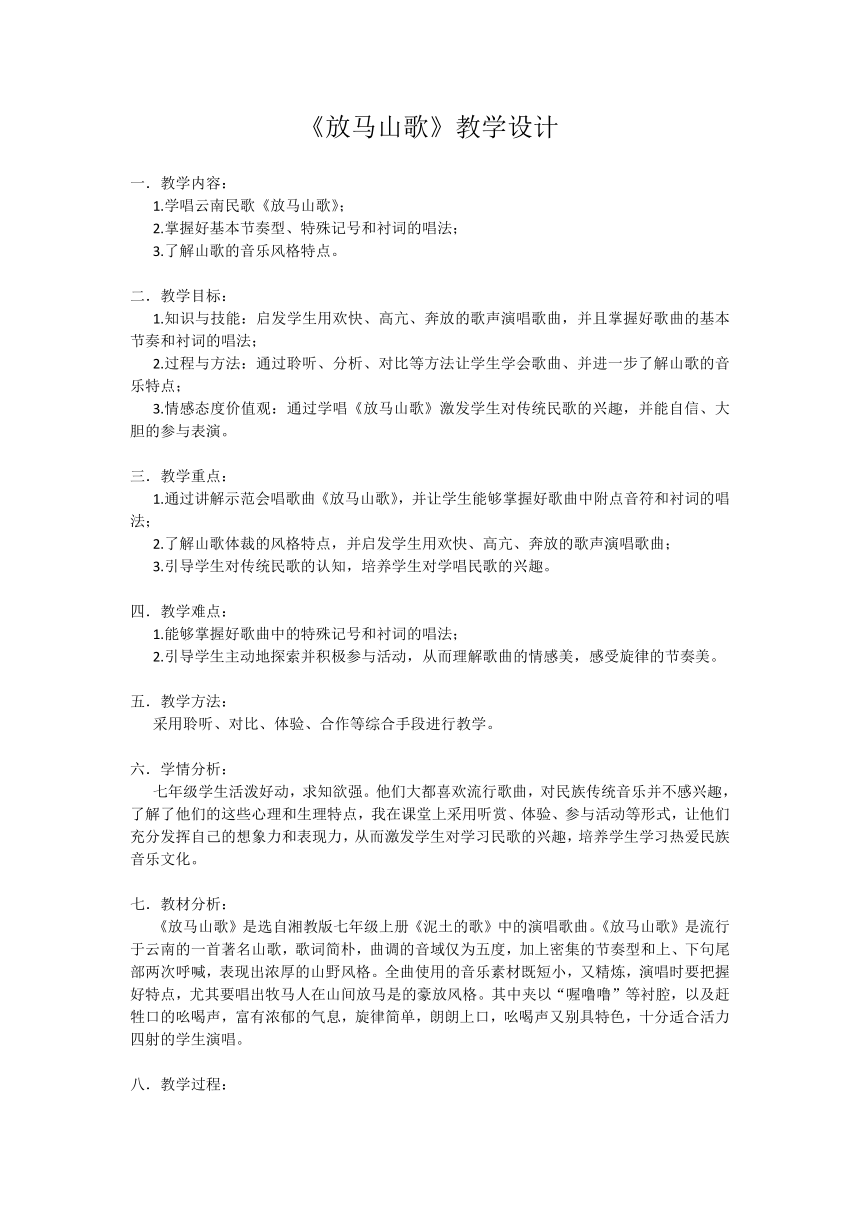 《放马山歌》教学设计

一．教学内容：

1.学唱云南民歌《放马山歌》；

2.掌握好基本节奏型、特殊记号和衬词的唱法；

3.了解山歌的音乐风格特点。

二．教学目标：

1.知识与技能：启发学生用欢快、高亢、奔放的歌声演唱歌曲，并且掌握好歌曲的基本节奏和衬词的唱法；

2.过程与方法：通过聆听、分析、对比等方法让学生学会歌曲、并进一步了解山歌的音乐特点；

3.情感态度价值观：通过学唱《放马山歌》激发学生对传统民歌的兴趣，并能自信、大胆的参与表演。

三．教学重点：

1.通过讲解示范会唱歌曲《放马山歌》，并让学生能够掌握好歌曲中附点音符和衬词的唱法；

2.了解山歌体裁的风格特点，并启发学生用欢快、高亢、奔放的歌声演唱歌曲；

3.引导学生对传统民歌的认知，培养学生对学唱民歌的兴趣。

四．教学难点：

1.能够掌握好歌曲中的特殊记号和衬词的唱法；

2.引导学生主动地探索并积极参与活动，从而理解歌曲的情感美，感受旋律的节奏美。

五．教学方法：

采用聆听、对比、体验、合作等综合手段进行教学。

六．学情分析：

七年级学生活泼好动，求知欲强。他们大都喜欢流行歌曲，对民族传统音乐并不感兴趣，了解了他们的这些心理和生理特点，我在课堂上采用听赏、体验、参与活动等形式，让他们充分发挥自己的想象力和表现力，从而激发学生对学习民歌的兴趣，培养学生学习热爱民族音乐文化。

七．教材分析：

《放马山歌》是选自湘教版七年级上册《泥土的歌》中的演唱歌曲。《放马山歌》是流行于云南的一首著名山歌，歌词简朴，曲调的音域仅为五度，加上密集的节奏型和上、下句尾部两次呼喊，表现出浓厚的山野风格。全曲使用的音乐素材既短小，又精炼，演唱时要把握好特点，尤其要唱出牧马人在山间放马是的豪放风格。其中夹以“喔噜噜”等衬腔，以及赶牲口的吆喝声，富有浓郁的气息，旋律简单，朗朗上口，吆喝声又别具特色，十分适合活力四射的学生演唱。

八．教学过程：